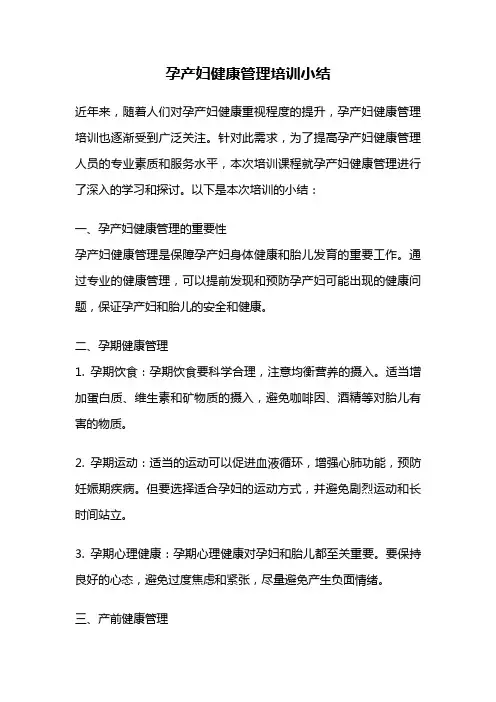 孕产妇健康管理培训小结

近年来，随着人们对孕产妇健康重视程度的提升，孕产妇健康管理培训也逐渐受到广泛关注。针对此需求，为了提高孕产妇健康管理人员的专业素质和服务水平，本次培训课程就孕产妇健康管理进行了深入的学习和探讨。以下是本次培训的小结：

一、孕产妇健康管理的重要性
孕产妇健康管理是保障孕产妇身体健康和胎儿发育的重要工作。通过专业的健康管理，可以提前发现和预防孕产妇可能出现的健康问题，保证孕产妇和胎儿的安全和健康。

二、孕期健康管理
1. 孕期饮食：孕期饮食要科学合理，注意均衡营养的摄入。适当增加蛋白质、维生素和矿物质的摄入，避免咖啡因、酒精等对胎儿有害的物质。

2. 孕期运动：适当的运动可以促进血液循环，增强心肺功能，预防妊娠期疾病。但要选择适合孕妇的运动方式，并避免剧烈运动和长时间站立。

3. 孕期心理健康：孕期心理健康对孕妇和胎儿都至关重要。要保持良好的心态，避免过度焦虑和紧张，尽量避免产生负面情绪。

三、产前健康管理